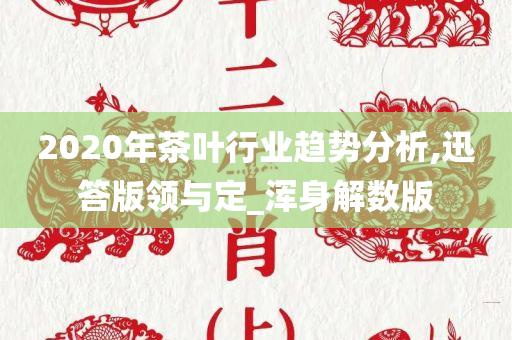 十二

2020年茶叶行业趋势分析,迅答版领与定_浑身解数版

肖

(上)